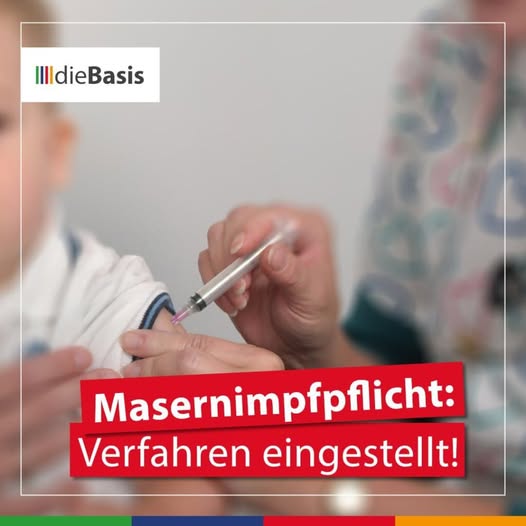 dieBasis

Masernimpfpflicht:
Verfahren eingestellt!